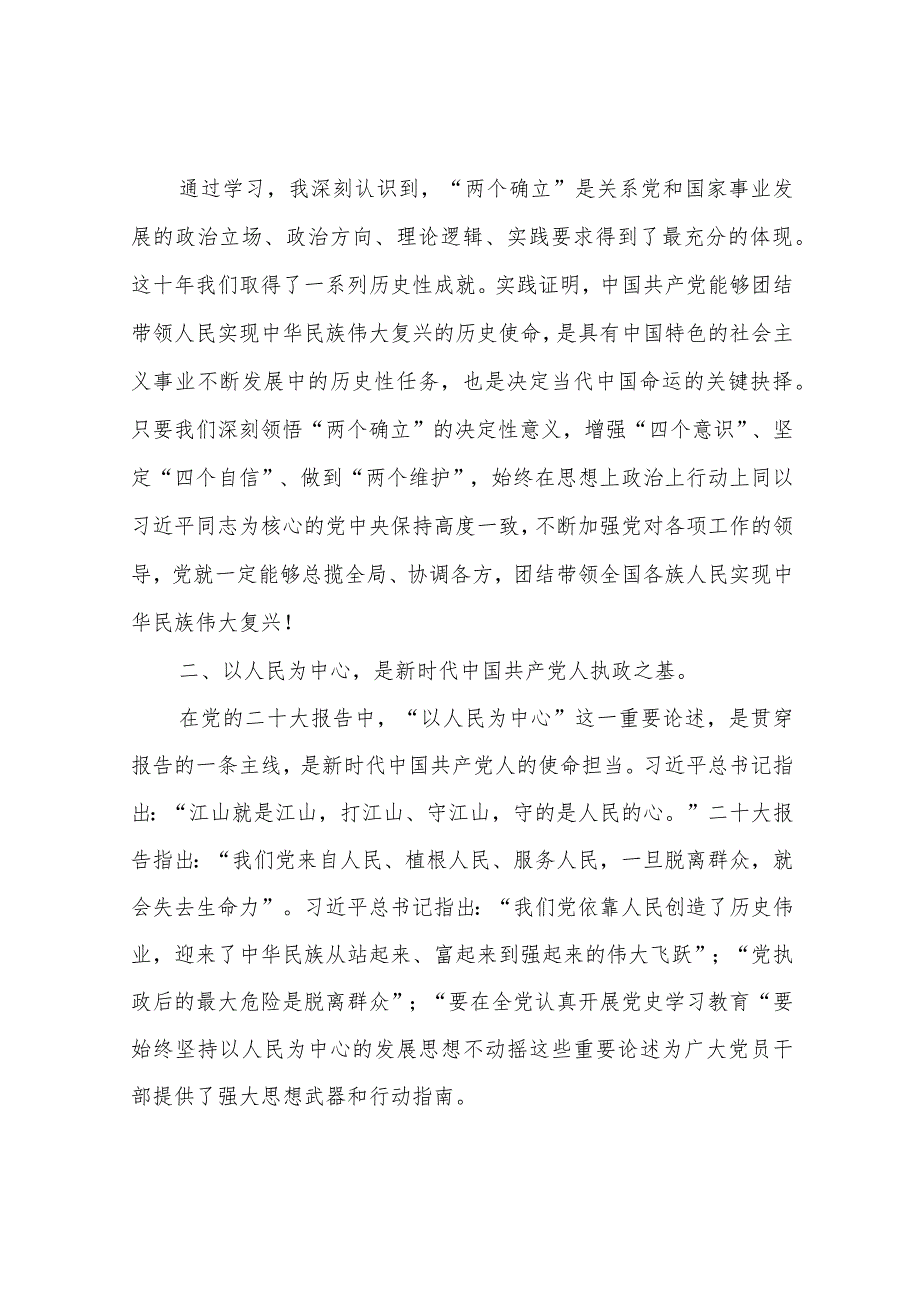 通过学习，我深刻认识到，“两个确立”是关系党和国家事业发展的政治立场、政治方向、理论逻辑、实践要求得到了最充分的体现。这十年我们取得了一系列历史性成就。实践证明，中国共产党能够团结带领人民实现中华民族伟大复兴的历史使命，是具有中国特色的社会主义事业不断发展中的历史性任务，也是决定当代中国命运的关键抉择。只要我们深刻领悟“两个确立”的决定性意义，增强“四个意识”、坚定“四个自信”、做到“两个维护”，始终在思想上政治上行动上同以习近平同志为核心的党中央保持高度一致，不断加强党对各项工作的领导，党就一定能够总揽全局、协调各方，团结带领全国各族人民实现中华民族伟大复兴！

二、以人民为中心，是新时代中国共产党人执政之基。

在党的二十大报告中，“以人民为中心”这一重要论述，是贯穿报告的一条主线，是新时代中国共产党人的使命担当。习近平总书记指出：“江山就是江山，打江山、守江山，守的是人民的心。”二十大报告指出：“我们党来自人民、植根人民、服务人民，一旦脱离群众，就会失去生命力”。习近平总书记指出：“我们党依靠人民创造了历史伟业，迎来了中华民族从站起来、富起来到强起来的伟大飞跃”；“党执政后的最大危险是脱离群众”；“要在全党认真开展党史学习教育“要始终坚持以人民为中心的发展思想不动摇这些重要论述为广大党员干部提供了强大思想武器和行动指南。